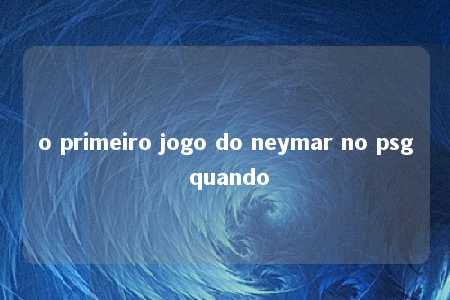 o primeiro jogo do neymar no psg quando